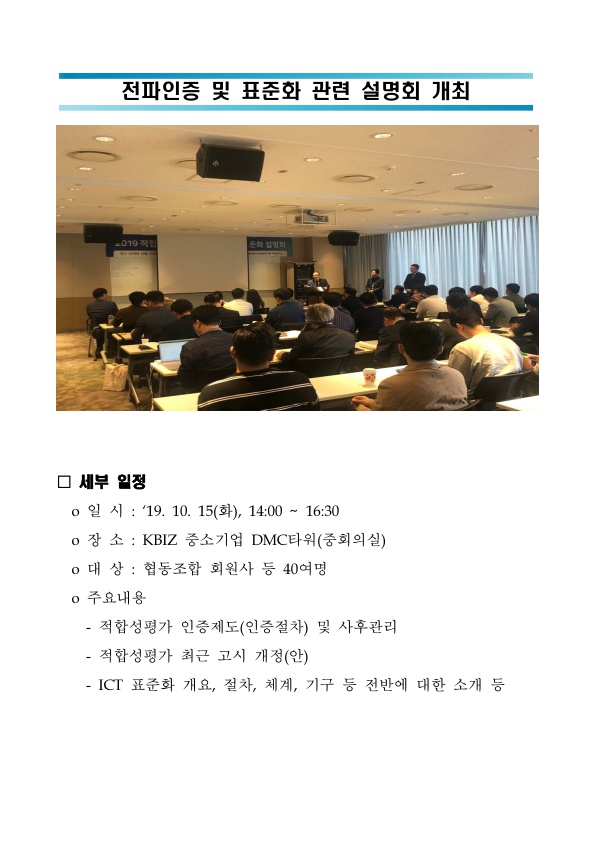 전파인증 및 표준화 관련 설명회 개최

2019 적합

준화 설명회

□ 세부 일정

o 일 시 : ‘19. 10. 15(화), 14:00 ~ 16:30

o 장 소 : KBIZ 중소기업 DMC타워(중회의실)

o 대 상 : 협동조합 회원사 등 40여명

o 주요내용

- 적합성평가 인증제도(인증절차) 및 사후관리

- 적합성평가 최근 고시 개정(안)

- ICT 표준화 개요, 절차, 체계, 기구 등 전반에 대한 소개 등